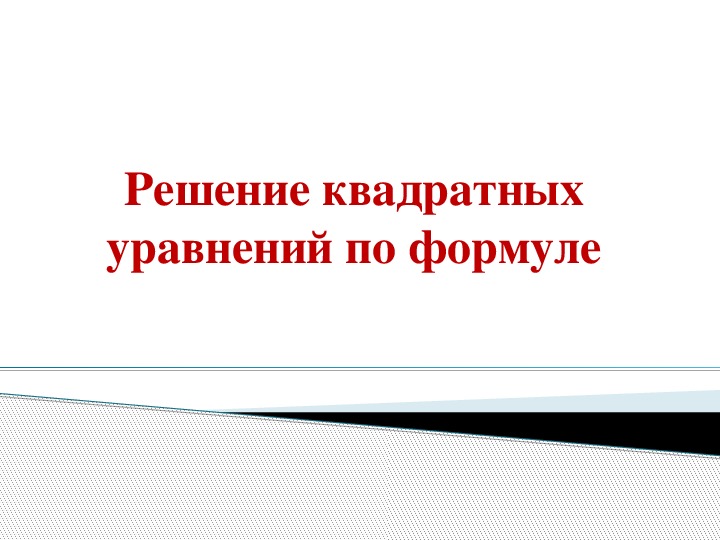 Решение квадратных уравнений по формуле